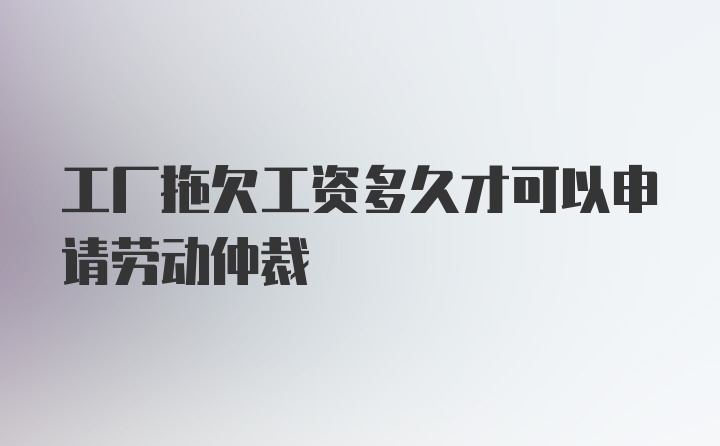 工厂拖欠工资多久才可以申请劳动仲裁